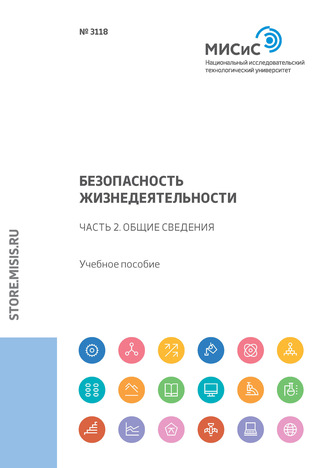 № 3118

МИСиС
Национальный исследовательский технологический университет

БЕЗОПАСНОСТЬ ЖИЗНЕДЕЯТЕЛЬНОСТИ

ЧАСТЬ 2. ОБЩИЕ СВЕДЕНИЯ

Учебное пособие

STORE.MISIS.RU